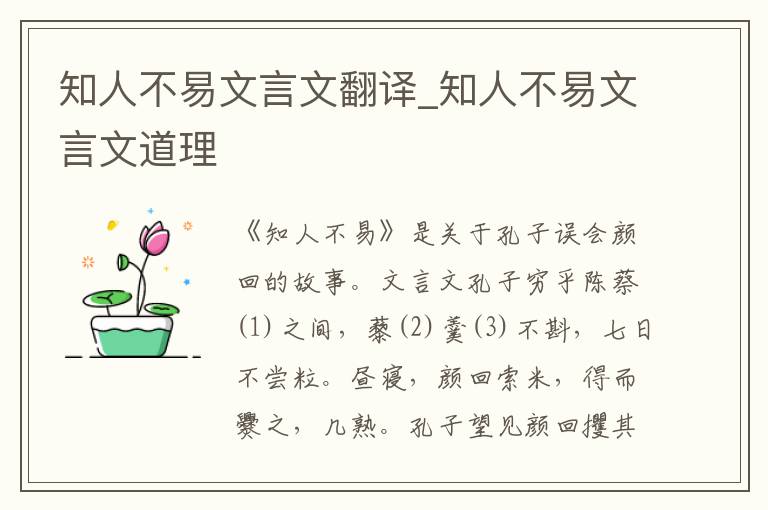 知人不易文言文翻译_知人不易文言文道理

《知人不易》是关于孔子误会颜回的故事。文言文孔子穷乎陈蔡(1)之间，藜(2)羹(3)不斟，七日不尝粒。昼寝，颜回索米，得而爨之，几熟。孔子望见颜回攫其